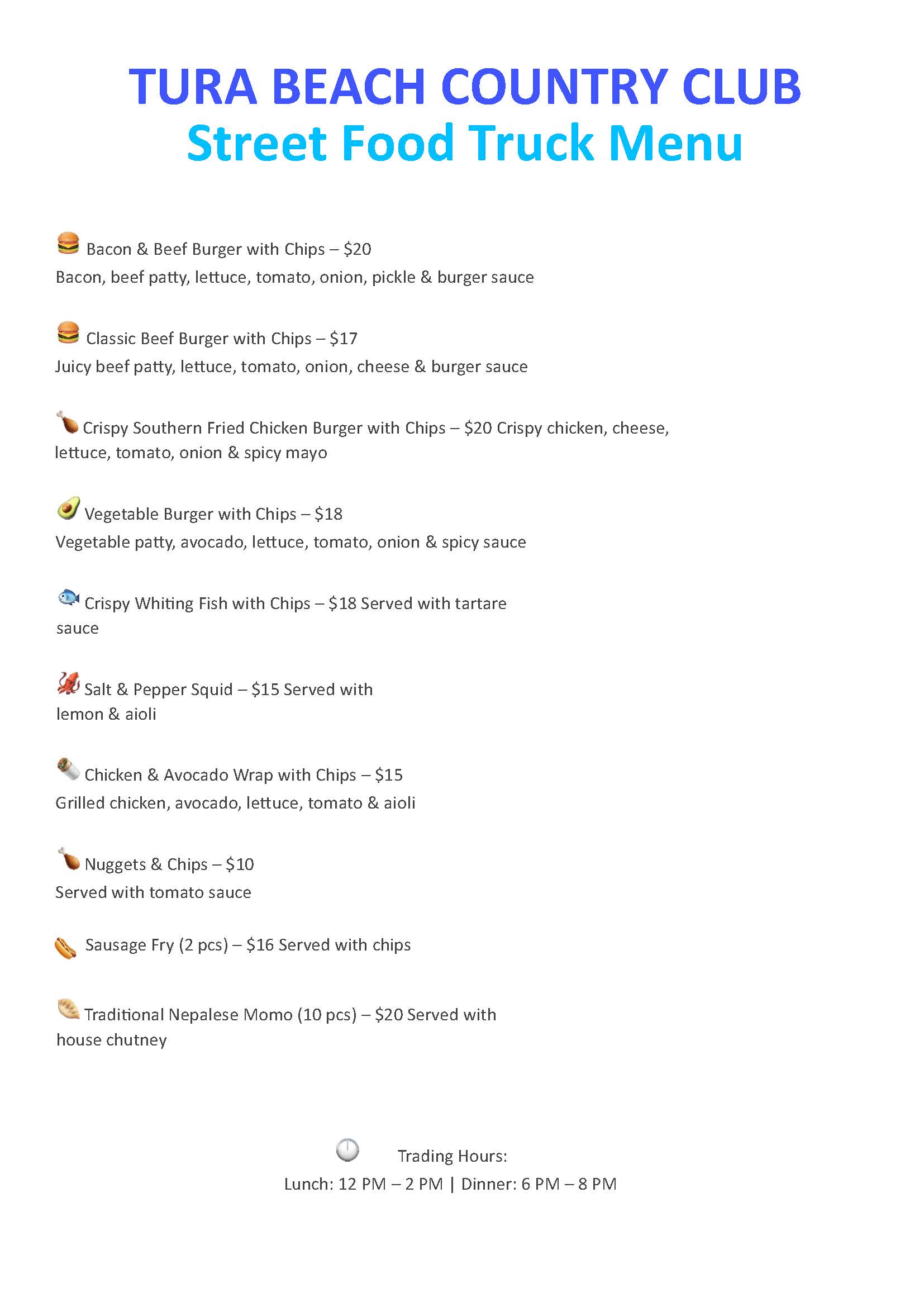 TURA BEACH COUNTRY CLUB
Street Food Truck Menu

Bacon & Beef Burger with Chips – $20
Bacon, beef patty, lettuce, tomato, onion, pickle & burger sauce

Classic Beef Burger with Chips – $17
Juicy beef patty, lettuce, tomato, onion, cheese & burger sauce

Crispy Southern Fried Chicken Burger with Chips – $20 Crispy chicken, cheese, lettuce, tomato, onion & spicy mayo

Vegetable Burger with Chips – $18
Vegetable patty, avocado, lettuce, tomato, onion & spicy sauce

Crispy Whiting Fish with Chips – $18 Served with tartare sauce

Salt & Pepper Squid – $15 Served with lemon & aioli

Chicken & Avocado Wrap with Chips – $15
Grilled chicken, avocado, lettuce, tomato & aioli

Nuggets & Chips – $10
Served with tomato sauce

Sausage Fry (2 pcs) – $16 Served with chips

Traditional Nepalese Momo (10 pcs) – $20 Served with house chutney

Trading Hours:
Lunch: 12 PM – 2 PM | Dinner: 6 PM – 8 PM